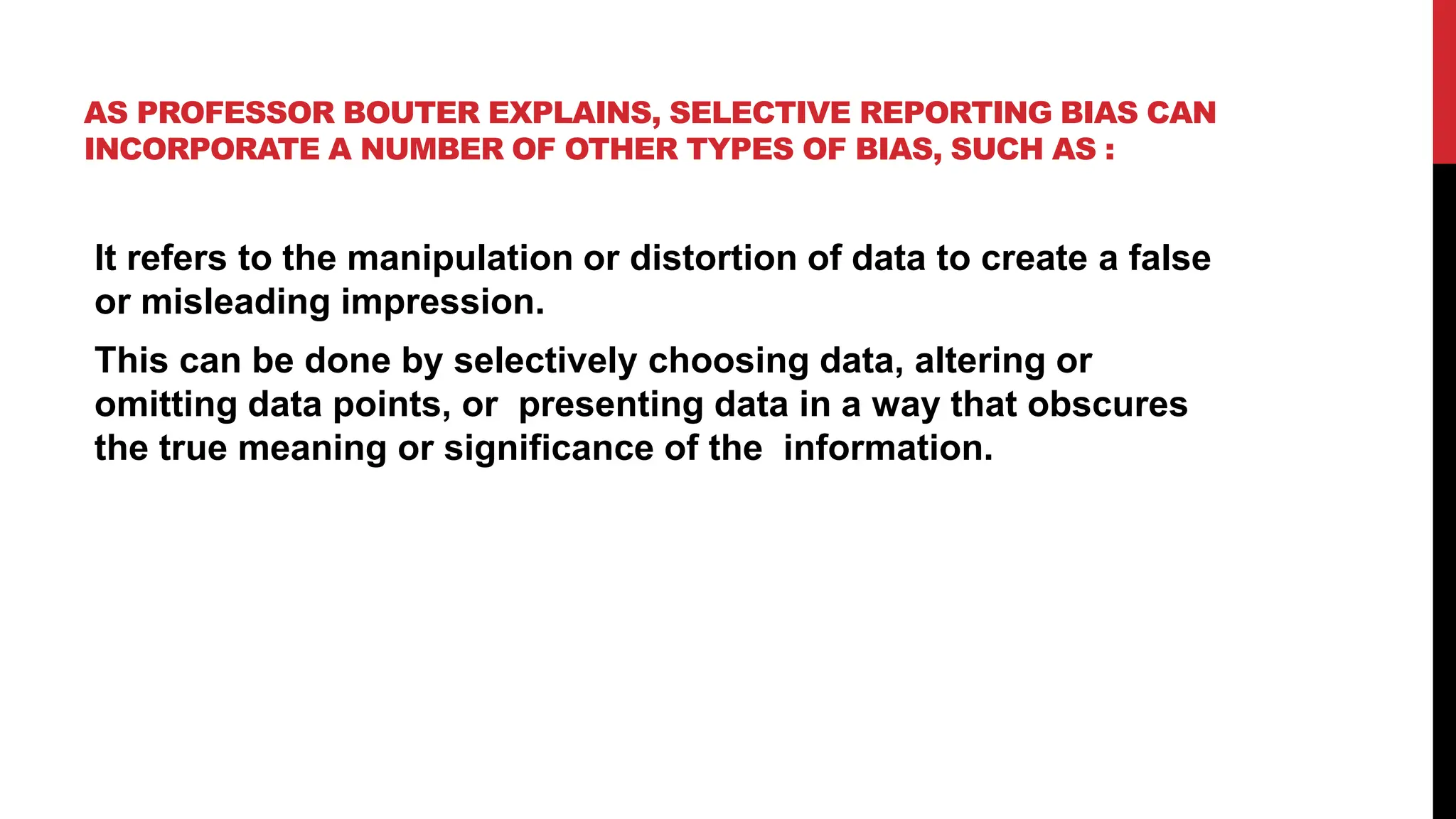 AS PROFESSOR BOUTER EXPLAINS, SELECTIVE REPORTING BIAS CAN INCORPORATE A NUMBER OF OTHER TYPES OF BIAS, SUCH AS :

It refers to the manipulation or distortion of data to create a false or misleading impression.

This can be done by selectively choosing data, altering or omitting data points, or presenting data in a way that obscures the true meaning or significance of the information.